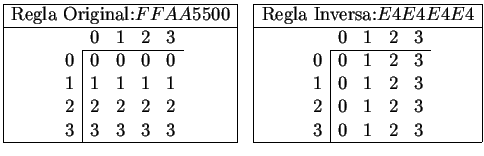 Regla Original:$FFAA5500$

| | 0 | 1 | 2 | 3 |
|---|---|---|---|---|
| 0 | 0 | 0 | 0 | 0 |
| 1 | 1 | 1 | 1 | 1 |
| 2 | 2 | 2 | 2 | 2 |
| 3 | 3 | 3 | 3 | 3 |

Regla Inversa:$E4E4E4E4$

| | 0 | 1 | 2 | 3 |
|---|---|---|---|---|
| 0 | 0 | 1 | 2 | 3 |
| 1 | 0 | 1 | 2 | 3 |
| 2 | 0 | 1 | 2 | 3 |
| 3 | 0 | 1 | 2 | 3 |